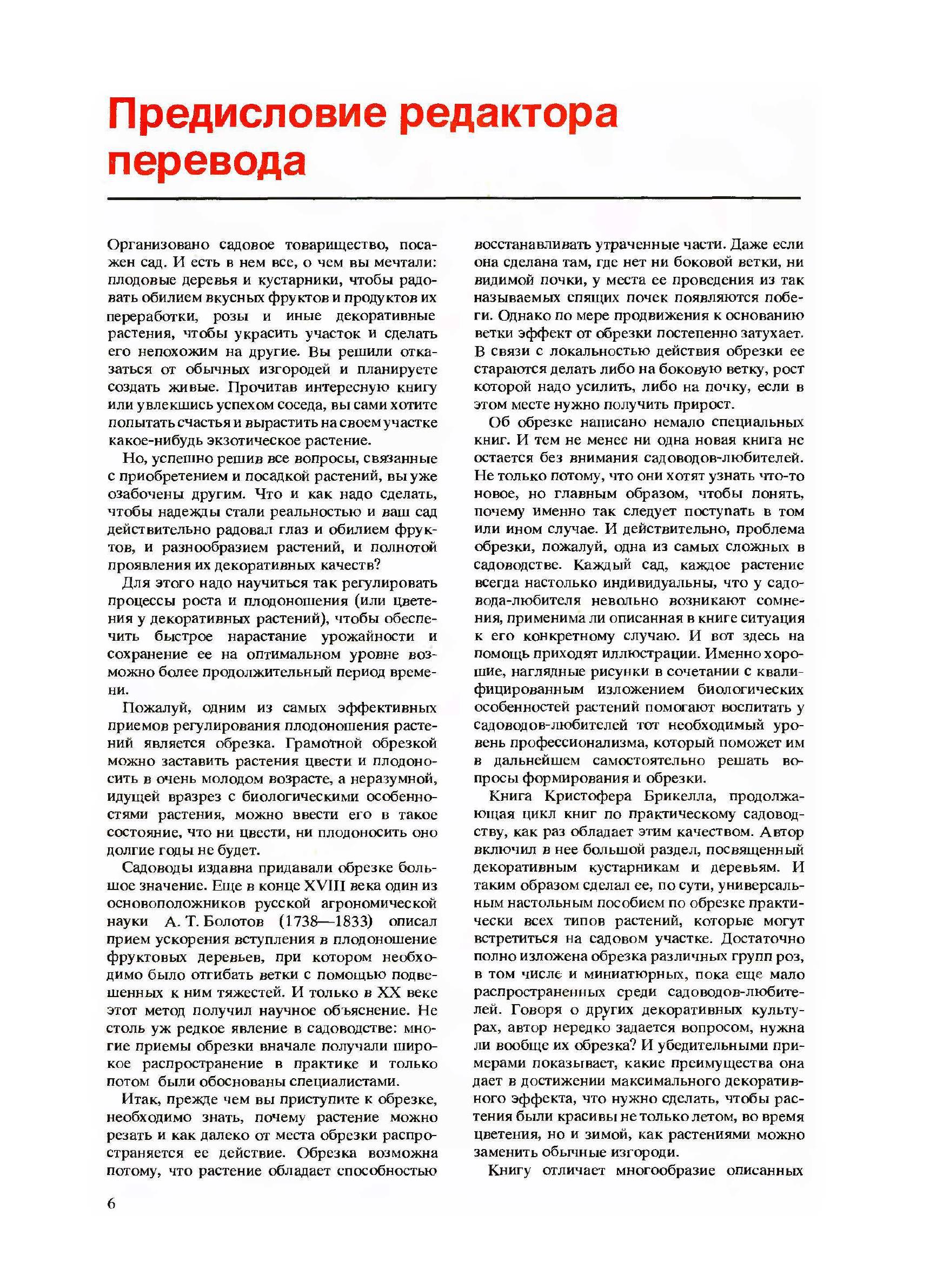 Предисловие редактора перевода

Организовано садовое товарищество, посажен сад. И есть в нем все, о чем вы мечтали: плодовые деревья и кустарники, чтобы радовать обилием вкусных фруктов и продуктов их переработки, розы и иные декоративные растения, чтобы украсить участок и сделать его непохожим на другие. Вы решили отказаться от обычных изгородей и планируете создать живые. Прочитав интересную книгу или увлекшись успехом соседа, вы сами хотите попытать счастья и вырастить на своем участке какое-нибудь экзотическое растение.

Но, успешно решив все вопросы, связанные с приобретением и посадкой растений, вы уже озабочены другим. Что и как надо сделать, чтобы надежды стали реальностью и ваш сад действительно радовал глаз и обилием фруктов, и разнообразием растений, и полнотой проявления их декоративных качеств?

Для этого надо научиться так регулировать процессы роста и плодоношения (или цветения у декоративных растений), чтобы обеспечить быстрое нарастание урожайности и сохранение ее на оптимальном уровне возможно более продолжительный период времени.

Пожалуй, одним из самых эффективных приемов регулирования плодоношения растений является обрезка. Грамотной обрезкой можно заставить растения цвести и плодоносить в очень молодом возрасте, а неразумной, идущей вразрез с биологическими особенностями растения, можно ввести его в такое состояние, что ни цвести, ни плодоносить оно долгие годы не будет.

Садоводы издавна придавали обрезке большое значение. Еще в конце XVIII века один из основоположников русской агрономической науки А. Т. Болотов (1738—1833) описал прием ускорения вступления в плодоношение фруктовых деревьев, при котором необходимо было отгибать ветки с помощью подвешенных к ним тяжестей. И только в XX веке этот метод получил научное объяснение. Не столь уж редкое явление в садоводстве: многие приемы обрезки вначале получали широкое распространение в практике и только потом были обоснованы специалистами.

Итак, прежде чем вы приступите к обрезке, необходимо знать, почему растение можно резать и как далеко от места обрезки распространяется ее действие. Обрезка возможна потому, что растение обладает способностью восстанавливать утраченные части. Даже если она сделана там, где нет ни боковой ветки, ни видимой почки, у места ее проведения из так называемых спящих почек появляются побеги. Однако по мере продвижения к основанию ветки эффект от обрезки постепенно затухает. В связи с локальностью действия обрезки ее стараются делать либо на боковую ветку, рост которой надо усилить, либо на почку, если в этом месте нужно получить прирост.

Об обрезке написано немало специальных книг. И тем не менее ни одна новая книга не остается без внимания садоводов-любителей. Не только потому, что они хотят узнать что-то новое, но главным образом, чтобы понять, почему именно так следует поступать в том или ином случае. И действительно, проблема обрезки, пожалуй, одна из самых сложных в садоводстве. Каждый сад, каждое растение всегда настолько индивидуальны, что у садовода-любителя невольно возникают сомнения, применима ли описанная в книге ситуация к его конкретному случаю. И вот здесь на помощь приходят иллюстрации. Именно хорошие, наглядные рисунки в сочетании с квалифицированным изложением биологических особенностей растений помогают воспитать у садоводов-любителей тот необходимый уровень профессионализма, который поможет им в дальнейшем самостоятельно решать вопросы формирования и обрезки.

Книга Кристофера Брикелла, продолжающая цикл книг по практическому садоводству, как раз обладает этим качеством. Автор включил в нее большой раздел, посвященный декоративным кустарникам и деревьям. И таким образом сделал ее, по сути, универсальным настольным пособием по обрезке практически всех типов растений, которые могут встретиться на садовом участке. Достаточно полно изложена обрезка различных групп роз, в том числе и миниатюрных, пока еще мало распространенных среди садоводов-любителей. Говоря о других декоративных культурах, автор нередко задается вопросом, нужна ли вообще их обрезка? И убедительными примерами показывает, какие преимущества она дает в достижении максимального декоративного эффекта, что нужно сделать, чтобы растения были красивы не только летом, во время цветения, но и зимой, как растениями можно заменить обычные изгороди.

Книгу отличает многообразие описанных

6